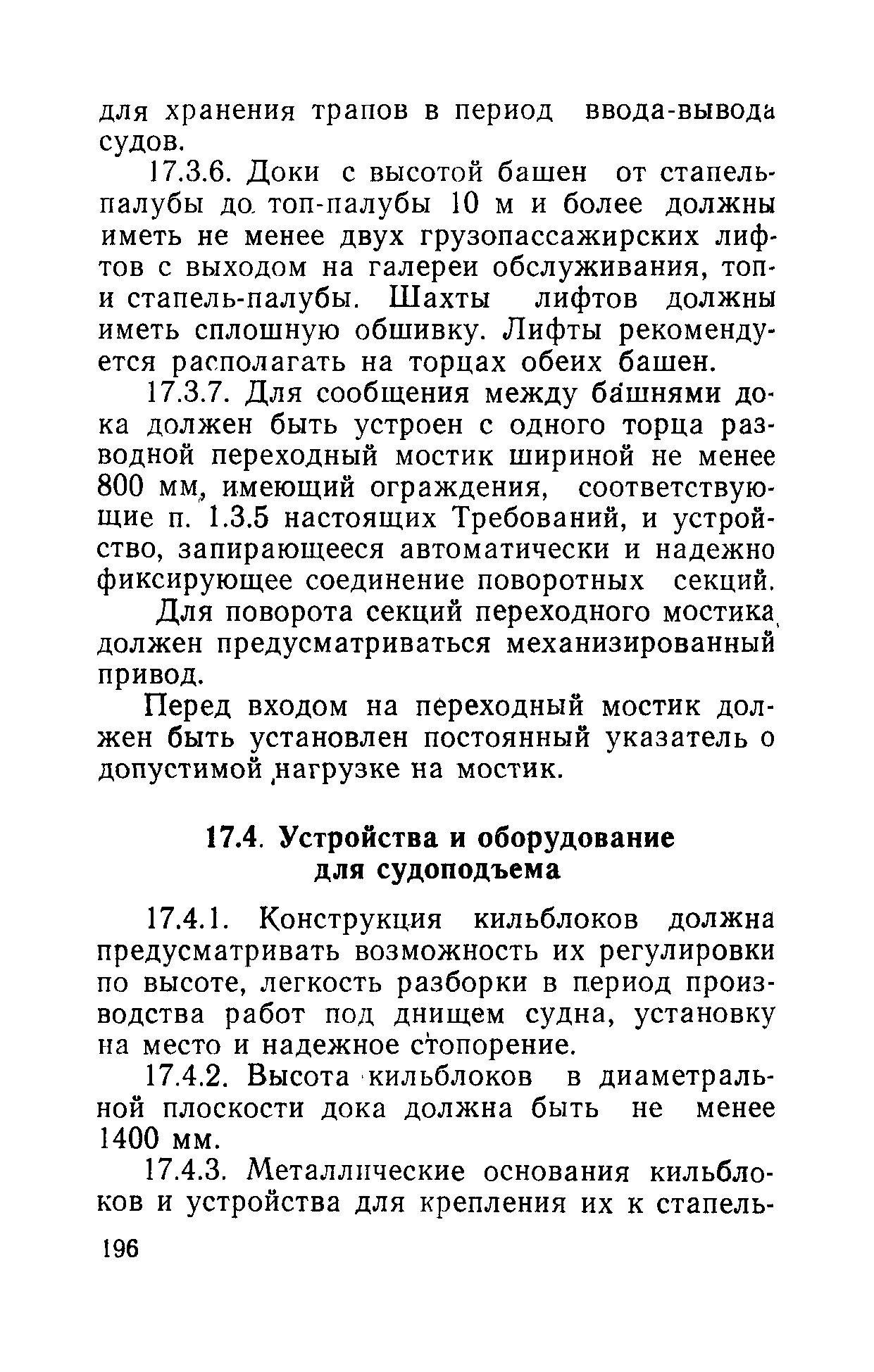 для хранения трапов в период ввода-вывода судов.

17.3.6. Доки с высотой башен от стапель-палубы до топ-палубы 10 м и более должны иметь не менее двух грузопассажирских лифтов с выходом на галереи обслуживания, топ- и стапель-палубы. Шахты лифтов должны иметь сплошную обшивку. Лифты рекомендуется располагать на торцах обеих башен.

17.3.7. Для сообщения между башнями дока должен быть устроен с одного торца разводной переходный мостик шириной не менее 800 мм, имеющий ограждения, соответствующие п. 1.3.5 настоящих Требований, и устройство, запирающееся автоматически и надежно фиксирующее соединение поворотных секций.

Для поворота секций переходного мостика должен предусматриваться механизированный привод.

Перед входом на переходный мостик должен быть установлен постоянный указатель о допустимой нагрузке на мостик.

17.4. Устройства и оборудование для судоподъема

17.4.1. Конструкция кильблоков должна предусматривать возможность их регулировки по высоте, легкость разборки в период производства работ под днищем судна, установку на место и надежное стопорение.

17.4.2. Высота кильблоков в диаметральной плоскости дока должна быть не менее 1400 мм.

17.4.3. Металлические основания кильблоков и устройства для крепления их к стапель-

196